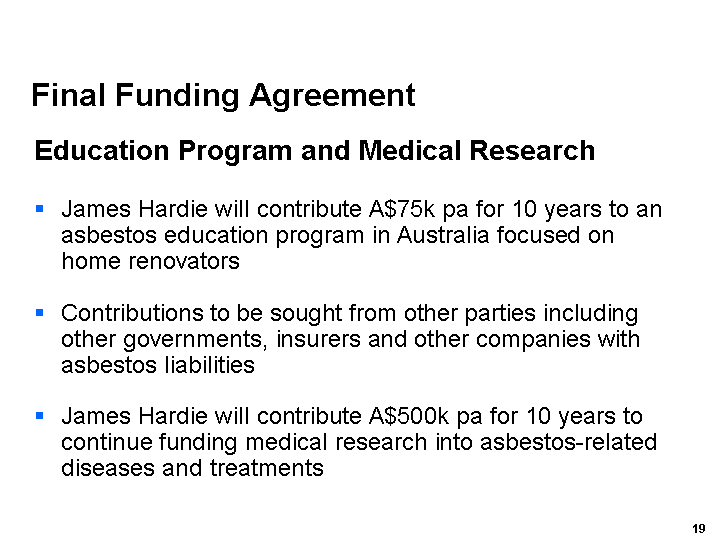 Final Funding Agreement

Education Program and Medical Research

▪ James Hardie will contribute A\$75k pa for 10 years to an asbestos education program in Australia focused on home renovators

▪ Contributions to be sought from other parties including other governments, insurers and other companies with asbestos liabilities

▪ James Hardie will contribute A\$500k pa for 10 years to continue funding medical research into asbestos-related diseases and treatments

19